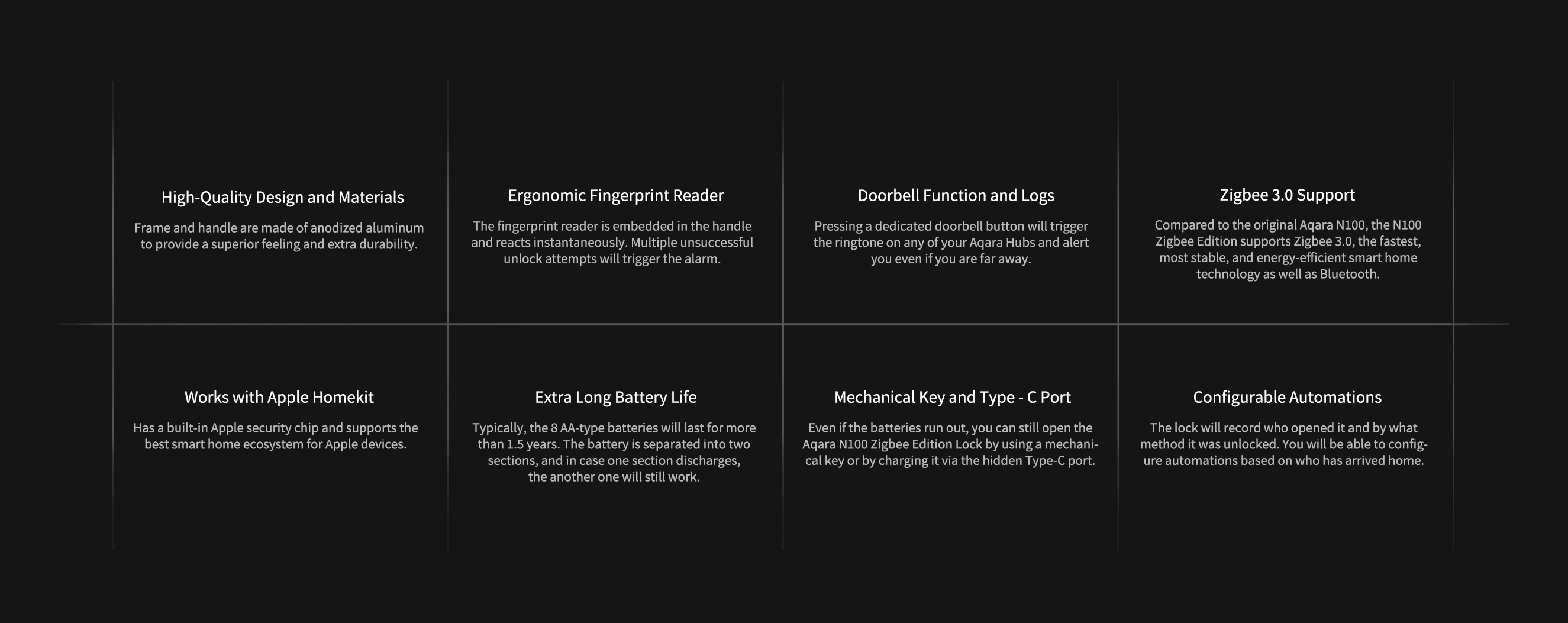 High-Quality Design and Materials

Frame and handle are made of anodized aluminum to provide a superior feeling and extra durability.

Ergonomic Fingerprint Reader

The fingerprint reader is embedded in the handle and reacts instantaneously. Multiple unsuccessful unlock attempts will trigger the alarm.

Doorbell Function and Logs

Pressing a dedicated doorbell button will trigger the ringtone on any of your Aqara Hubs and alert you even if you are far away.

Zigbee 3.0 Support

Compared to the original Aqara N100, the N100 Zigbee Edition supports Zigbee 3.0, the fastest, most stable, and energy-efficient smart home technology as well as Bluetooth.

Works with Apple Homekit

Has a built-in Apple security chip and supports the best smart home ecosystem for Apple devices.

Extra Long Battery Life

Typically, the 8 AA-type batteries will last for more than 1.5 years. The battery is separated into two sections, and in case one section discharges, the another one will still work.

Mechanical Key and Type - C Port

Even if the batteries run out, you can still open the Aqara N100 Zigbee Edition Lock by using a mechanical key or by charging it via the hidden Type-C port.

Configurable Automations

The lock will record who opened it and by what method it was unlocked. You will be able to configure automations based on who has arrived home.